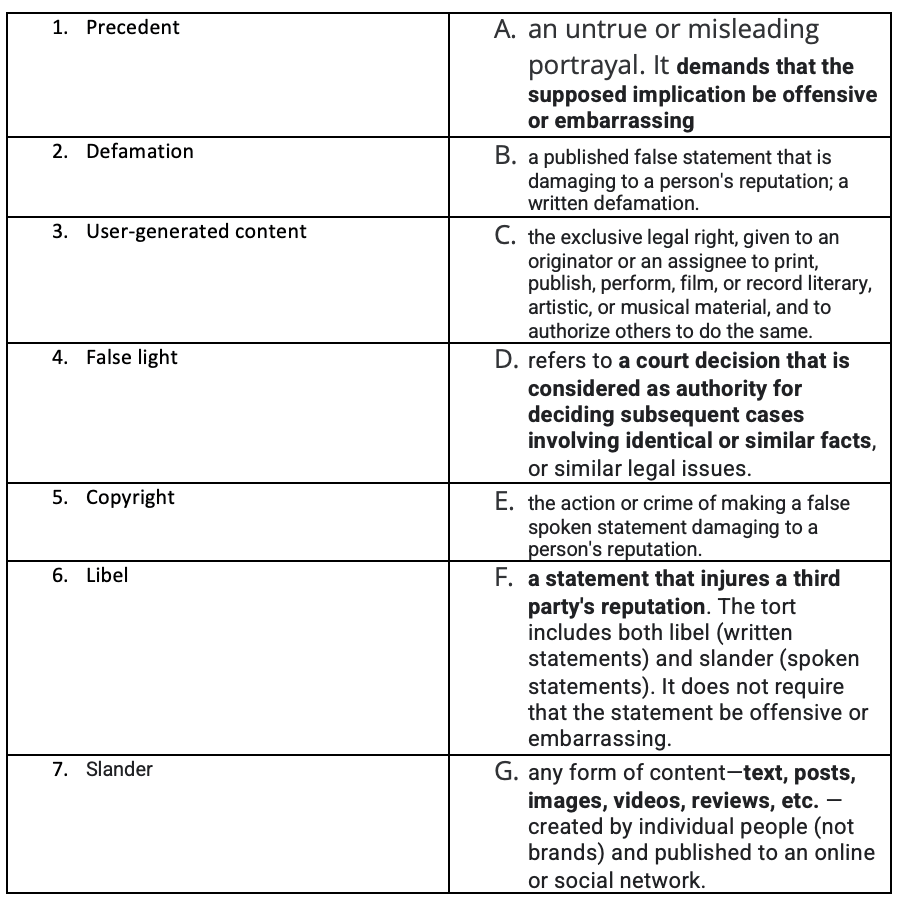 | | |
|---|---|
| 1. Precedent | A. an untrue or misleading portrayal. It demands that the supposed implication be offensive or embarrassing |
| 2. Defamation | B. a published false statement that is damaging to a person's reputation; a written defamation. |
| 3. User-generated content | C. the exclusive legal right, given to an originator or an assignee to print, publish, perform, film, or record literary, artistic, or musical material, and to authorize others to do the same. |
| 4. False light | D. refers to a court decision that is considered as authority for deciding subsequent cases involving identical or similar facts, or similar legal issues. |
| 5. Copyright | E. the action or crime of making a false spoken statement damaging to a person's reputation. |
| 6. Libel | F. a statement that injures a third party's reputation. The tort includes both libel (written statements) and slander (spoken statements). It does not require that the statement be offensive or embarrassing. |
| 7. Slander | G. any form of content—text, posts, images, videos, reviews, etc. — created by individual people (not brands) and published to an online or social network. |